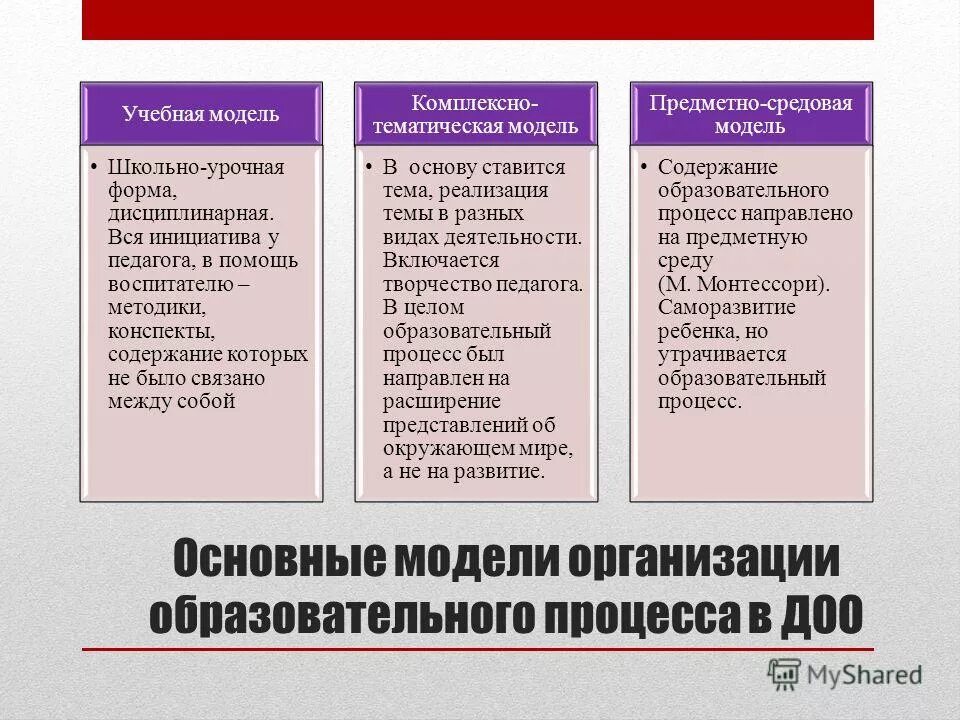 Учебная модель

• Школьно-урочная форма, дисциплинарная. Вся инициатива у педагога, в помощь воспитателю – методики, конспекты, содержание которых не было связано между собой

Комплексно-тематическая модель

• В основу ставится тема, реализация темы в разных видах деятельности. Включается творчество педагога. В целом образовательный процесс был направлен на расширение представлений об окружающем мире, а не на развитие.

Предметно-средовая модель

• Содержание образовательного процесс направлено на предметную среду (М. Монтессори). Саморазвитие ребенка, но утрачивается образовательный процесс.

Основные модели организации образовательного процесса в ДОО

MyShared